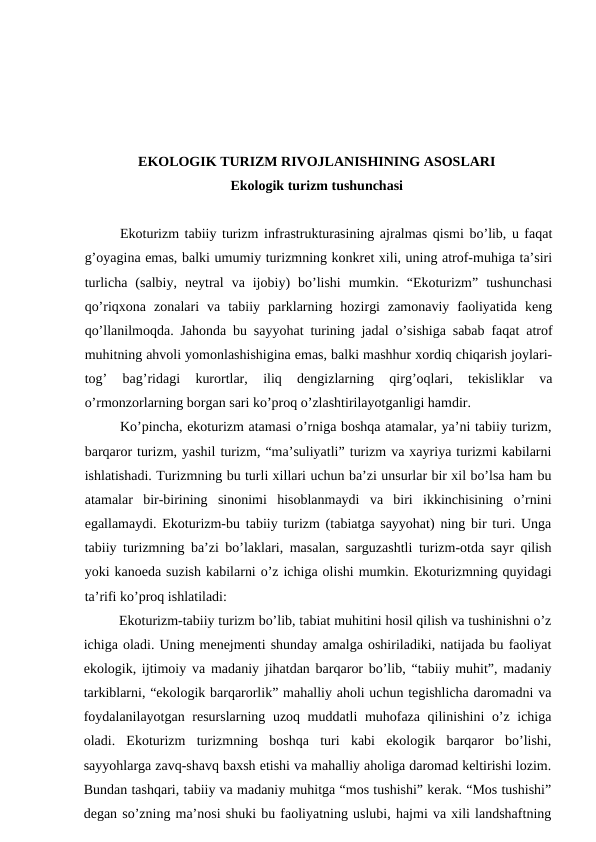 EKOLOGIK TURIZM RIVOJLANISHINING ASOSLARI
Ekologik turizm tushunchasi

Ekoturizm tabiiy turizm infrastrukturasining ajralmas qismi bo’lib, u faqat g’oyagina emas, balki umumiy turizmning konkret xili, uning atrof-muhiga ta’siri turlicha (salbiy, neytral va ijobiy) bo’lishi mumkin. “Ekoturizm” tushunchasi qo’riqxona zonalari va tabiiy parklarning hozirgi zamonaviy faoliyatida keng qo’llanilmoqda. Jahonda bu sayyohat turining jadal o’sishiga sabab faqat atrof muhitning ahvoli yomonlashishigina emas, balki mashhur xordiq chiqarish joylari-tog’ bag’ridagi kurortlar, iliq dengizlarning qirg’oqlari, tekisliklar va o’rmonzorlarning borgan sari ko’proq o’zlashtirilayotganligi hamdir.

Ko’pincha, ekoturizm atamasi o’rniga boshqa atamalar, ya’ni tabiiy turizm, barqaror turizm, yashil turizm, “ma’suliyatli” turizm va xayriya turizmi kabilarni ishlatishadi. Turizmning bu turli xillari uchun ba’zi unsurlar bir xil bo’lsa ham bu atamalar bir-birining sinonimi hisoblanmaydi va biri ikkinchisining o’rnini egallamaydi. Ekoturizm-bu tabiiy turizm (tabiatga sayyohat) ning bir turi. Unga tabiiy turizmning ba’zi bo’laklari, masalan, sarguzashtli turizm-otda sayr qilish yoki kanoeda suzish kabilarni o’z ichiga olishi mumkin. Ekoturizmning quyidagi ta’rifi ko’proq ishlatiladi:

Ekoturizm-tabiiy turizm bo’lib, tabiat muhitini hosil qilish va tushinishni o’z ichiga oladi. Uning menejmenti shunday amalga oshiriladiki, natijada bu faoliyat ekologik, ijtimoiy va madaniy jihatdan barqaror bo’lib, “tabiiy muhit”, madaniy tarkiblarni, “ekologik barqarorlik” mahalliy aholi uchun tegishlicha daromadni va foydalanilayotgan resurslarning uzoq muddatli muhofaza qilinishini o’z ichiga oladi. Ekoturizm turizmning boshqa turi kabi ekologik barqaror bo’lishi, sayyohlarga zavq-shavq baxsh etishi va mahalliy aholiga daromad keltirishi lozim. Bundan tashqari, tabiiy va madaniy muhitga “mos tushishi” kerak. “Mos tushishi” degan so’zning ma’nosi shuki bu faoliyatning uslubi, hajmi va xili landshaftning